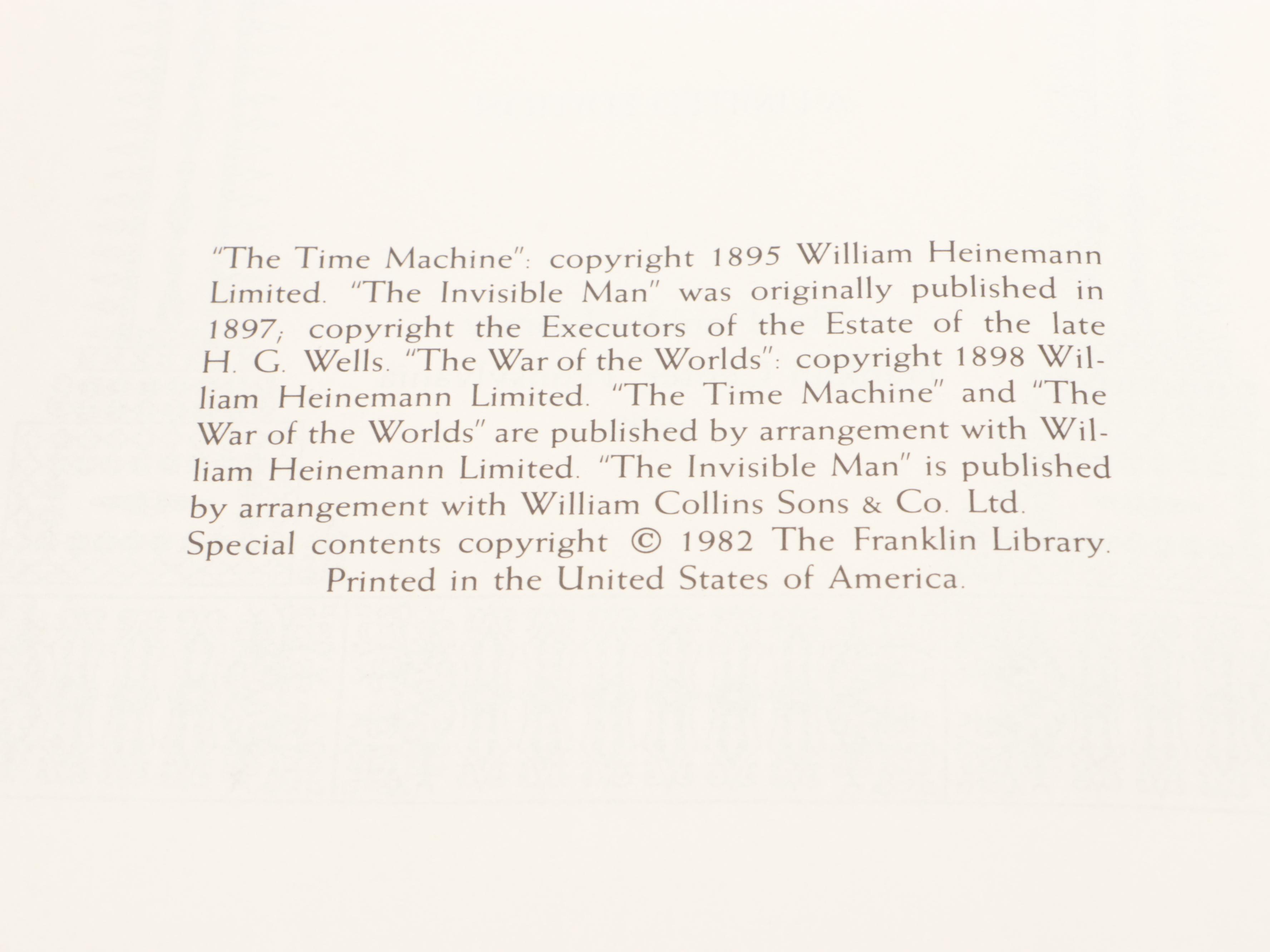 "The Time Machine": copyright 1895 William Heinemann Limited. "The Invisible Man" was originally published in 1897; copyright the Executors of the Estate of the late H. G. Wells. "The War of the Worlds": copyright 1898 William Heinemann Limited. "The Time Machine" and "The War of the Worlds" are published by arrangement with William Heinemann Limited. "The Invisible Man" is published by arrangement with William Collins Sons & Co. Ltd. Special contents copyright © 1982 The Franklin Library. Printed in the United States of America.